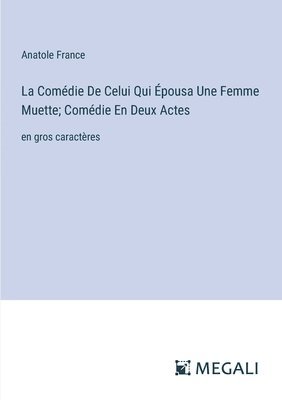 Anatole France

La Comédie De Celui Qui Épousa Une Femme Muette; Comédie En Deux Actes

en gros caractères

MEGALI